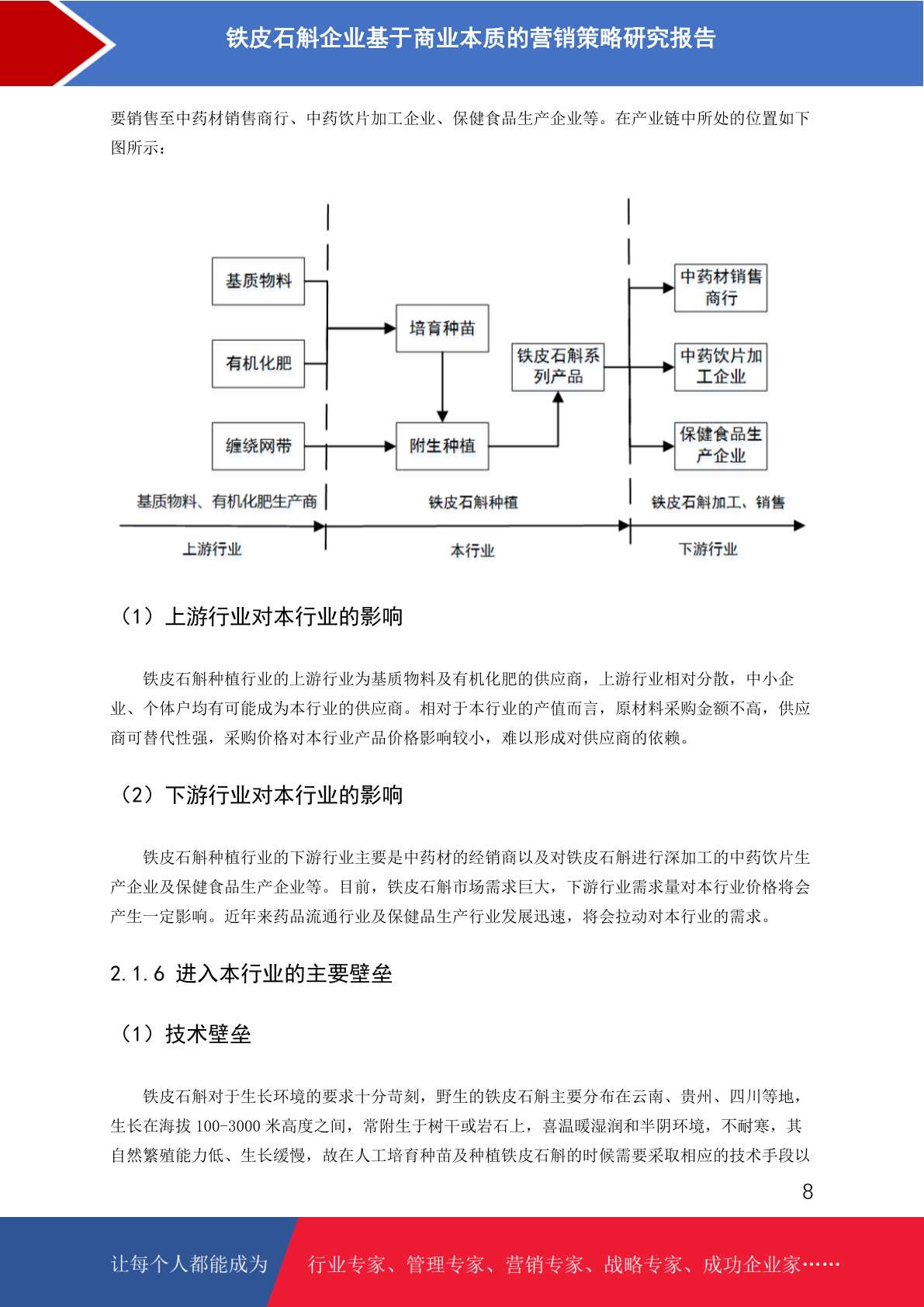 铁皮石斛企业基于商业本质的营销策略研究报告

要销售至中药材销售商行、中药饮片加工企业、保健食品生产企业等。在产业链中所处的位置如下图所示：

基质物料

有机化肥

缠绕网带

培育种苗

附生种植

铁皮石斛系列产品

中药材销售商行

中药饮片加工企业

保健食品生产企业

基质物料、有机化肥生产商

铁皮石斛种植

铁皮石斛加工、销售

上游行业

本行业

下游行业

（1）上游行业对本行业的影响

铁皮石斛种植行业的上游行业为基质物料及有机化肥的供应商，上游行业相对分散，中小企业、个体户均有可能成为本行业的供应商。相对于本行业的产值而言，原材料采购金额不高，供应商可替代性强，采购价格对本行业产品价格影响较小，难以形成对供应商的依赖。

（2）下游行业对本行业的影响

铁皮石斛种植行业的下游行业主要是中药材的经销商以及对铁皮石斛进行深加工的中药饮片生产企业及保健食品生产企业等。目前，铁皮石斛市场需求巨大，下游行业需求量对本行业价格将会产生一定影响。近年来药品流通行业及保健品生产行业发展迅速，将会拉动对本行业的需求。

2.1.6 进入本行业的主要壁垒

（1）技术壁垒

铁皮石斛对于生长环境的要求十分苛刻，野生的铁皮石斛主要分布在云南、贵州、四川等地，生长在海拔 100-3000 米高度之间，常附生于树干或岩石上，喜温暖湿润和半阴环境，不耐寒，其自然繁殖能力低、生长缓慢，故在人工培育种苗及种植铁皮石斛的时候需要采取相应的技术手段以

8

让每个人都能成为

行业专家、管理专家、营销专家、战略专家、成功企业家……